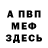 А ПВП
МЕФ
ЗДЕСЬ